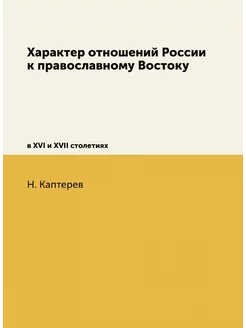 Характер отношений России к православному Востоку

в XVI и XVII столетиях

Н. Каптерев